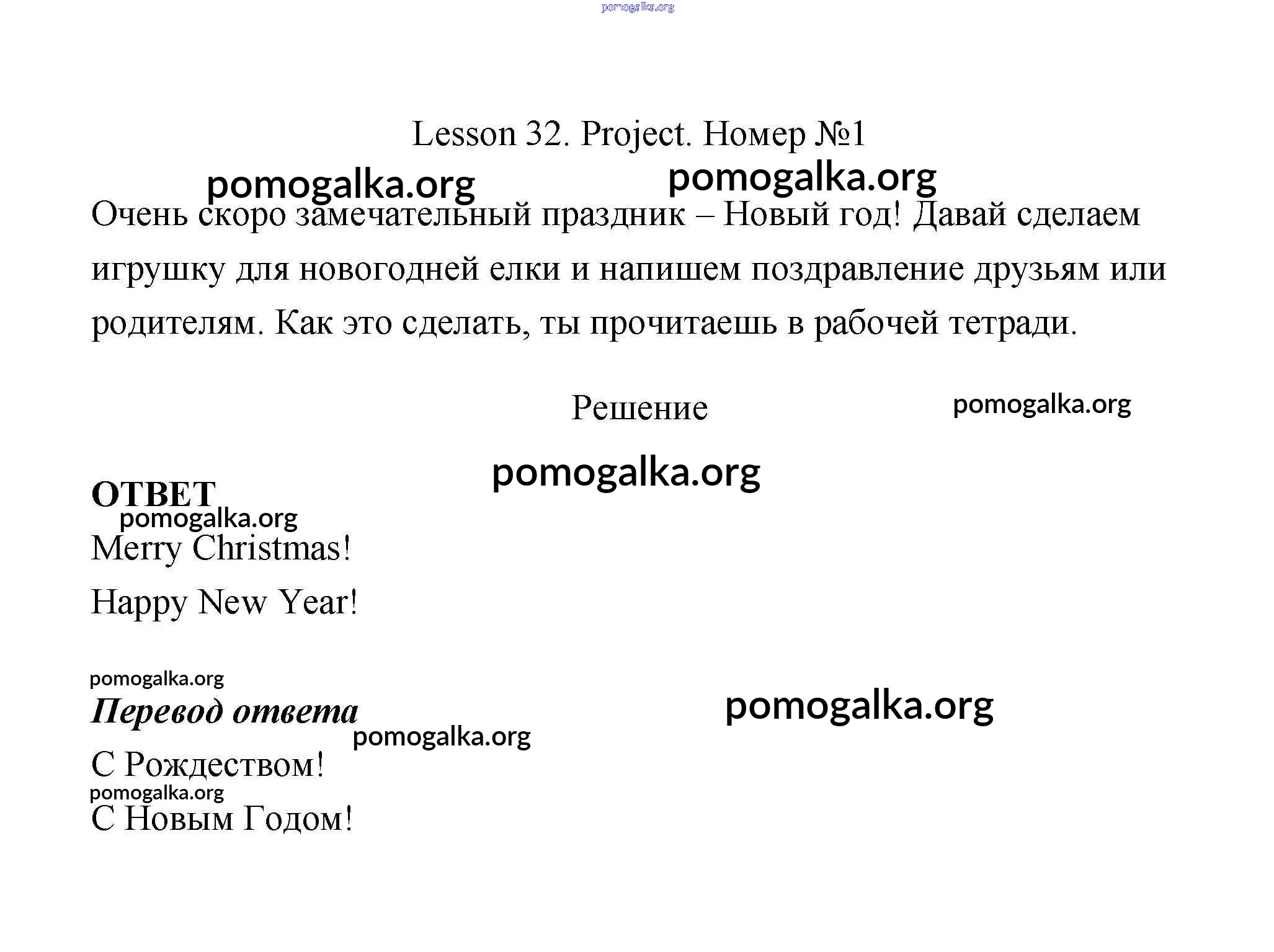 pomogalka.org

Lesson 32. Project. Номер №1

pomogalka.org pomogalka.org

Очень скоро замечательный праздник – Новый год! Давай сделаем игрушку для новогодней елки и напишем поздравление друзьям или родителям. Как это сделать, ты прочитаешь в рабочей тетради.

Решение

pomogalka.org

pomogalka.org

ОТВЕТ

pomogalka.org

Merry Christmas!

Happy New Year!

pomogalka.org

Перевод ответа

pomogalka.org

pomogalka.org

С Рождеством!

pomogalka.org

С Новым Годом!